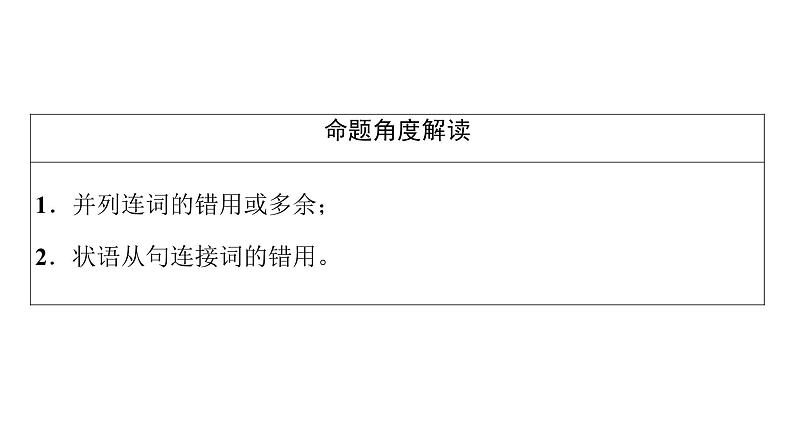 | 命题角度解读 |
|---|
| 1．并列连词的错用或多余；<br>2．状语从句连接词的错用。 |